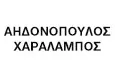 ΑΗΔΟΝΟΠΟΥΛΟΣ ΧΑΡΑΛΑΜΠΟΣ